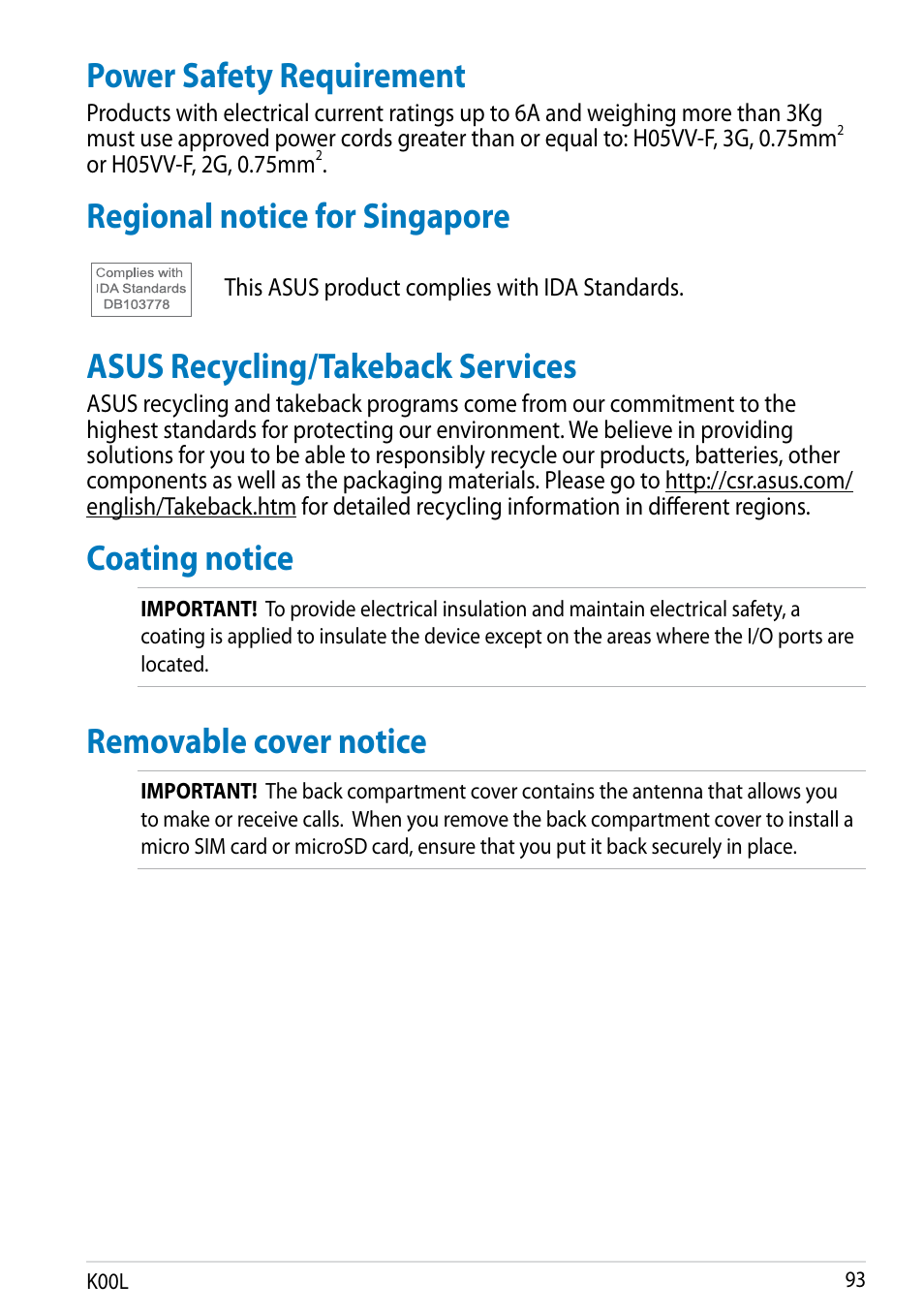 Power Safety Requirement

Products with electrical current ratings up to 6A and weighing more than 3Kg must use approved power cords greater than or equal to: H05VV-F, 3G, 0.75mm$^2$ or H05VV-F, 2G, 0.75mm$^2$.

Regional notice for Singapore

Complies with IDA Standards DB103778

This ASUS product complies with IDA Standards.

ASUS Recycling/Takeback Services

ASUS recycling and takeback programs come from our commitment to the highest standards for protecting our environment. We believe in providing solutions for you to be able to responsibly recycle our products, batteries, other components as well as the packaging materials. Please go to http://csr.asus.com/english/Takeback.htm for detailed recycling information in different regions.

Coating notice

IMPORTANT! To provide electrical insulation and maintain electrical safety, a coating is applied to insulate the device except on the areas where the I/O ports are located.

Removable cover notice

IMPORTANT! The back compartment cover contains the antenna that allows you to make or receive calls. When you remove the back compartment cover to install a micro SIM card or microSD card, ensure that you put it back securely in place.

K00L

93